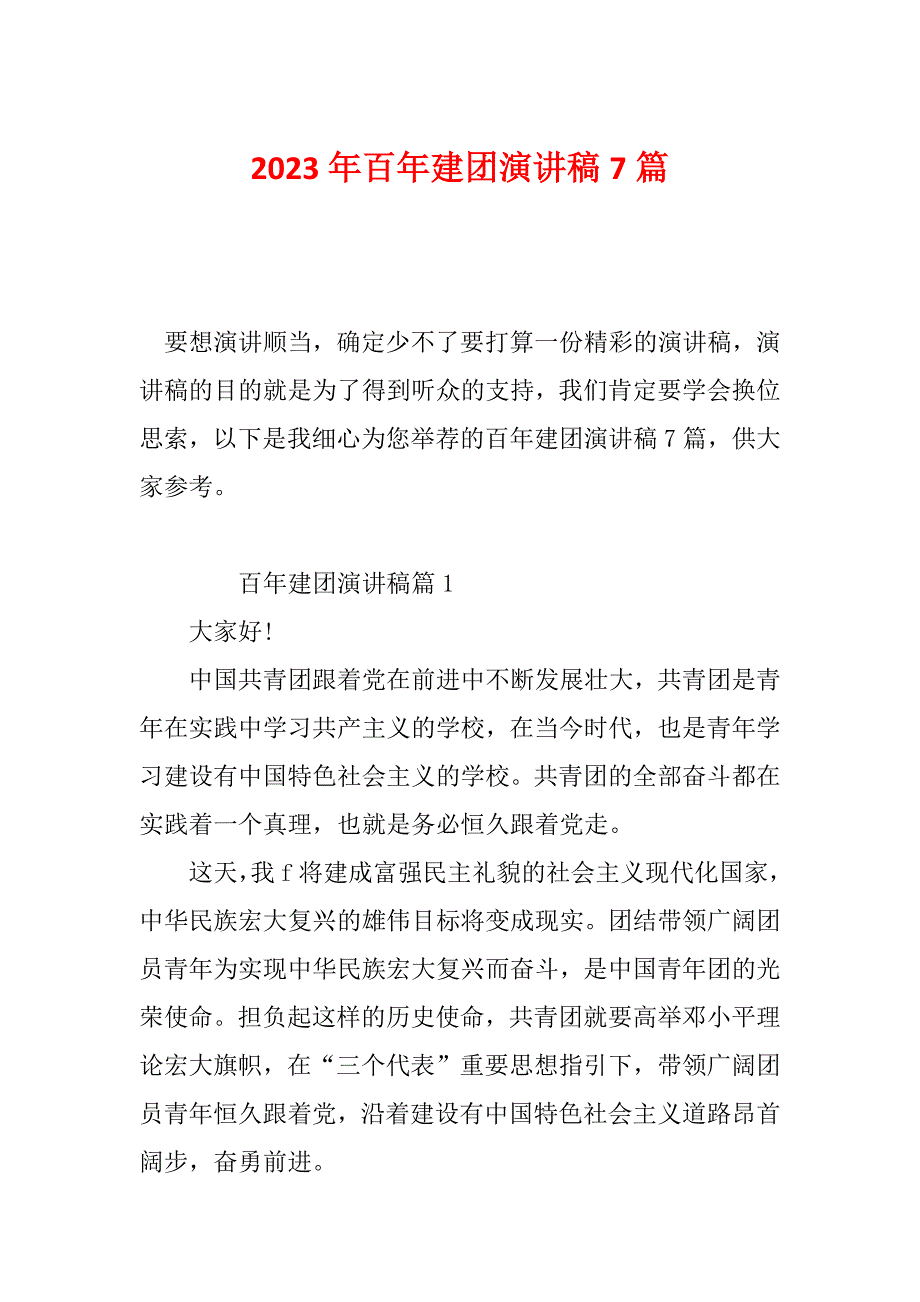 2023 年百年建团演讲稿 7 篇

要想演讲顺当，确定少不了要打算一份精彩的演讲稿，演讲稿的目的就是为了得到听众的支持，我们肯定要学会换位思索，以下是我细心为您举荐的百年建团演讲稿 7 篇，供大家参考。

百年建团演讲稿篇 1

大家好！

中国共青团跟着党在前进中不断发展壮大，共青团是青年在实践中学习共产主义的学校，在当今时代，也是青年学习建设有中国特色社会主义的学校。共青团的全部奋斗都在实践着一个真理，也就是务必恒久跟着党走。

这天，我 f 将建成富强民主礼貌的社会主义现代化国家，中华民族宏大复兴的雄伟目标将变成现实。团结带领广阔团员青年为实现中华民族宏大复兴而奋斗，是中国青年团的光荣使命。担负起这样的历史使命，共青团就要高举邓小平理论宏大旗帜，在“三个代表”重要思想指引下，带领广阔团员青年恒久跟着党，沿着建设有中国特色社会主义道路昂首阔步，奋勇前进。